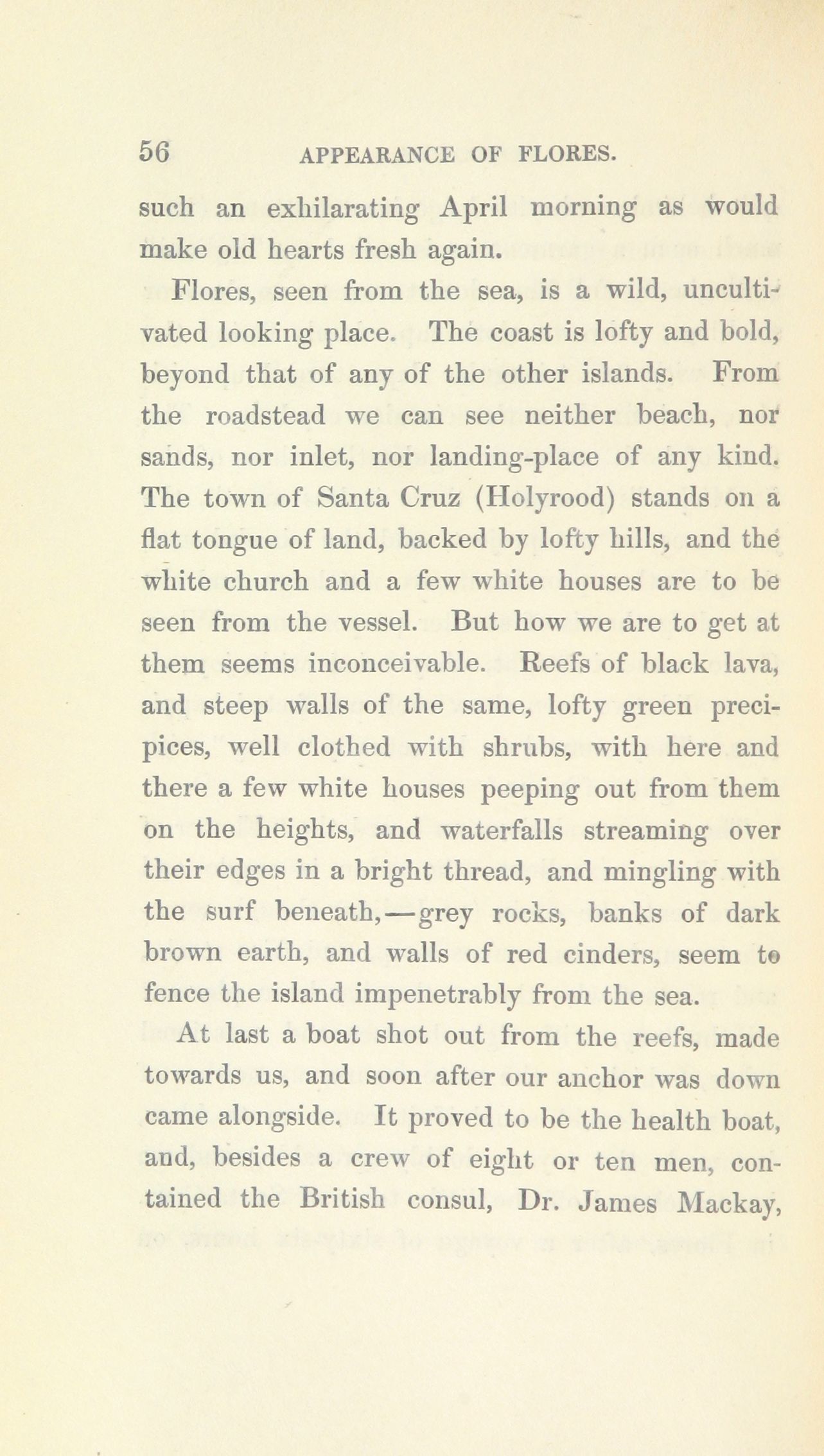 56 APPEARANCE OF FLORES.

such an exhilarating April morning as would make old hearts fresh again.

Flores, seen from the sea, is a wild, uncultivated looking place. The coast is lofty and bold, beyond that of any of the other islands. From the roadstead we can see neither beach, nor sands, nor inlet, nor landing-place of any kind. The town of Santa Cruz (Holyrood) stands on a flat tongue of land, backed by lofty hills, and the white church and a few white houses are to be seen from the vessel. But how we are to get at them seems inconceivable. Reefs of black lava, and steep walls of the same, lofty green precipices, well clothed with shrubs, with here and there a few white houses peeping out from them on the heights, and waterfalls streaming over their edges in a bright thread, and mingling with the surf beneath,—grey rocks, banks of dark brown earth, and walls of red cinders, seem to fence the island impenetrably from the sea.

At last a boat shot out from the reefs, made towards us, and soon after our anchor was down came alongside. It proved to be the health boat, and, besides a crew of eight or ten men, contained the British consul, Dr. James Mackay,